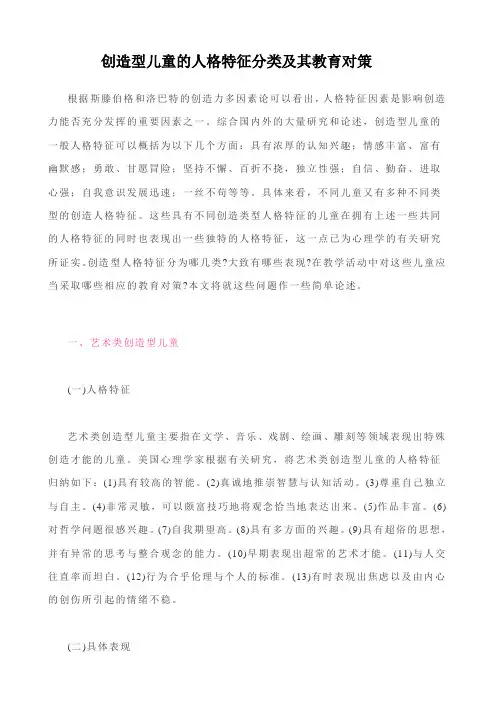 创造型儿童的人格特征分类及其教育对策

根据斯滕伯格和洛巴特的创造力多因素论可以看出，人格特征因素是影响创造力能否充分发挥的重要因素之一。综合国内外的大量研究和论述，创造型儿童的一般人格特征可以概括为以下几个方面：具有浓厚的认知兴趣；情感丰富、富有幽默感；勇敢、甘愿冒险；坚持不懈、百折不挠，独立性强；自信、勤奋、进取心强；自我意识发展迅速；一丝不苟等等。具体来看，不同儿童又有多种不同类型的创造人格特征。这些具有不同创造类型人格特征的儿童在拥有上述一些共同的人格特征的同时也表现出一些独特的人格特征，这一点已为心理学的有关研究所证实。创造型人格特征分为哪几类?大致有哪些表现?在教学活动中对这些儿童应当采取哪些相应的教育对策?本文将就这些问题作一些简单论述。

一、艺术类创造型儿童

(一)人格特征

艺术类创造型儿童主要指在文学、音乐、戏剧、绘画、雕刻等领域表现出特殊创造才能的儿童。美国心理学家根据有关研究，将艺术类创造型儿童的人格特征归纳如下：(1)具有较高的智能。(2)真诚地推崇智慧与认知活动。(3)尊重自己独立与自主。(4)非常灵敏，可以颇富技巧地将观念恰当地表达出来。(5)作品丰富。(6)对哲学问题很感兴趣。(7)自我期望高。(8)具有多方面的兴趣。(9)具有超俗的思想，并有异常的思考与整合观念的能力。(10)早期表现出超常的艺术才能。(11)与人交往直率而坦白。(12)行为合乎伦理与个人的标准。(13)有时表现出焦虑以及由内心的创伤所引起的情绪不稳。

(二)具体表现